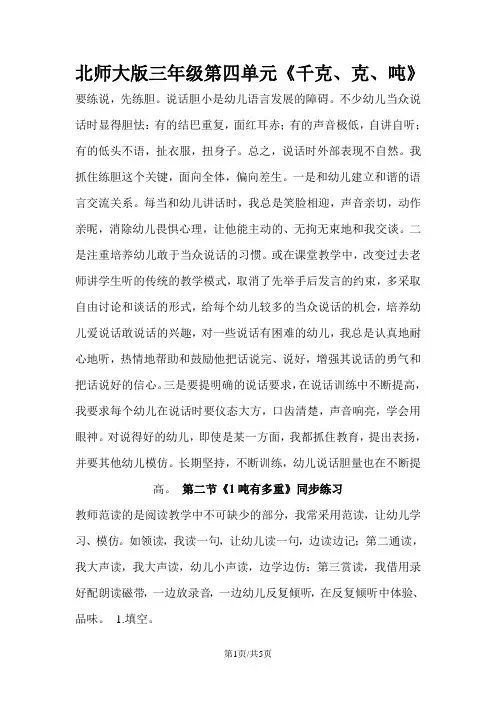 北师大版三年级第四单元《千克、克、吨》

要练说，先练胆。说话胆小是幼儿语言发展的障碍。不少幼儿当众说话时显得胆怯：有的结巴重复，面红耳赤；有的声音极低，自讲自听；有的低头不语，扯衣服，扭身子。总之，说话时外部表现不自然。我抓住练胆这个关键，面向全体，偏向差生。一是和幼儿建立和谐的语言交流关系。每当和幼儿讲话时，我总是笑脸相迎，声音亲切，动作亲昵，消除幼儿畏惧心理，让他能主动的、无拘无束地和我交谈。二是注重培养幼儿敢于当众说话的习惯。或在课堂教学中，改变过去老师讲学生听的传统的教学模式，取消了先举手后发言的约束，多采取自由讨论和谈话的形式，给每个幼儿较多的当众说话的机会，培养幼儿爱说话敢说话的兴趣，对一些说话有困难的幼儿，我总是认真地耐心地听，热情地帮助和鼓励他把话说完、说好，增强其说话的勇气和把话说好的信心。三是要提明确的说话要求，在说话训练中不断提高，我要求每个幼儿在说话时要仪态大方，口齿清楚，声音响亮，学会用眼神。对说得好的幼儿，即使是某一方面，我都抓住教育，提出表扬，并要其他幼儿模仿。长期坚持，不断训练，幼儿说话胆量也在不断提高。 第二节《1吨有多重》同步练习

教师范读的是阅读教学中不可缺少的部分，我常采用范读，让幼儿学习、模仿。如领读，我读一句，让幼儿读一句，边读边记；第二通读，我大声读，我大声读，幼儿小声读，边学边仿；第三赏读，我借用录好配朗读磁带，一边放录音，一边幼儿反复倾听，在反复倾听中体验、品味。 1.填空。

第1页/共5页